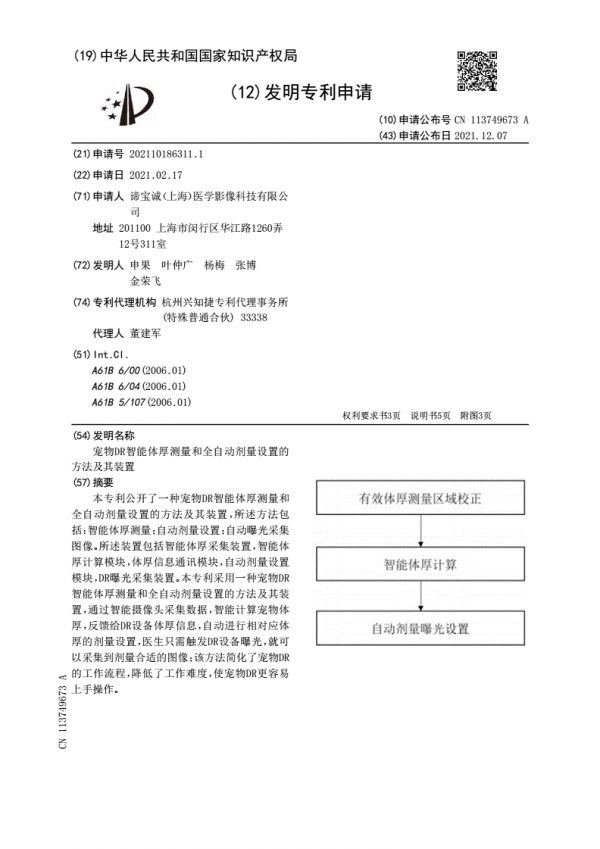 (19) 中华人民共和国国家知识产权局

(12) 发明专利申请

(10) 申请公布号 CN 113749673 A
(43) 申请公布日 2021.12.07

(21) 申请号 202110186311.1

(22) 申请日 2021.02.17

(71) 申请人 谛宝诚(上海)医学影像科技有限公司
地址 201100 上海市闵行区华江路1260弄12号311室

(72) 发明人 申果 叶仲广 杨梅 张博 金荣飞

(74) 专利代理机构 杭州兴知捷专利代理事务所(特殊普通合伙) 33338
代理人 董建军

(51) Int.Cl.
A61B 6/00 (2006.01)
A61B 6/04 (2006.01)
A61B 5/107 (2006.01)

权利要求书3页 说明书5页 附图3页

(54) 发明名称
宠物DR智能体厚测量和全自动剂量设置的方法及其装置

(57) 摘要
本专利公开了一种宠物DR智能体厚测量和全自动剂量设置的方法及其装置，所述方法包括：智能体厚测量；自动剂量设置；自动曝光采集图像。所述装置包括智能体厚采集装置，智能体厚计算模块，体厚信息通讯模块，自动剂量设置模块，DR曝光采集装置。本专利采用一种宠物DR智能体厚测量和全自动剂量设置的方法及其装置，通过智能摄像头采集数据，智能计算宠物体厚，反馈给DR设备体厚信息，自动进行相对应体厚的剂量设置，医生只需触发DR设备曝光，就可以采集到剂量合适的图像；该方法简化了宠物DR的工作流程，降低了工作难度，使宠物DR更容易上手操作。

有效体厚测量区域校正

智能体厚计算

自动剂量曝光设置

CN 113749673 A